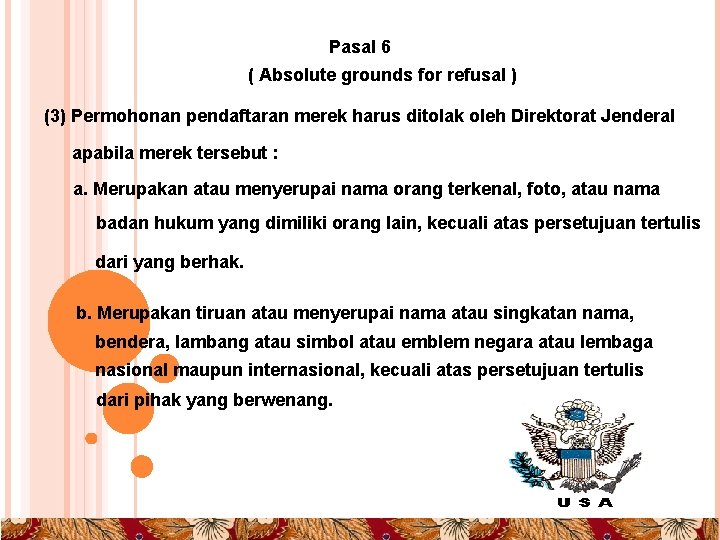 Pasal 6
( Absolute grounds for refusal )

(3) Permohonan pendaftaran merek harus ditolak oleh Direktorat Jenderal apabila merek tersebut :

a. Merupakan atau menyerupai nama orang terkenal, foto, atau nama badan hukum yang dimiliki orang lain, kecuali atas persetujuan tertulis dari yang berhak.

b. Merupakan tiruan atau menyerupai nama atau singkatan nama, bendera, lambang atau simbol atau emblem negara atau lembaga nasional maupun internasional, kecuali atas persetujuan tertulis dari pihak yang berwenang.

U S A